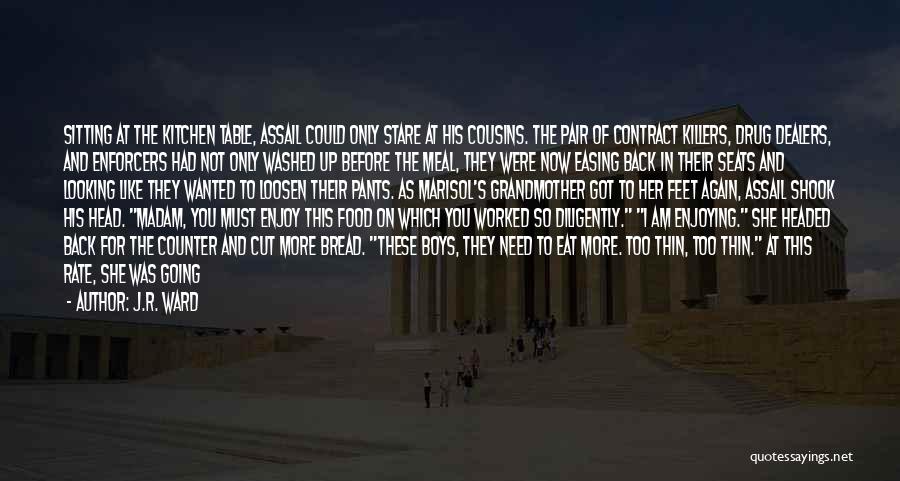 SITTING AT THE KITCHEN TABLE, ASSAIL COULD ONLY STARE AT HIS COUSINS. THE PAIR OF CONTRACT KILLERS, DRUG DEALERS, AND ENFORCERS HAD NOT ONLY WASHED UP BEFORE THE MEAL, THEY WERE NOW EASING BACK IN THEIR SEATS AND LOOKING LIKE THEY WANTED TO LOOSEN THEIR PANTS. AS MARISOL'S GRANDMOTHER GOT TO HER FEET AGAIN, ASSAIL SHOOK HIS HEAD. "MADAM, YOU MUST ENJOY THIS FOOD ON WHICH YOU WORKED SO DILIGENTLY." "I AM ENJOYING." SHE HEADED BACK FOR THE COUNTER AND CUT MORE BREAD. "THESE BOYS, THEY NEED TO EAT MORE. TOO THIN, TOO THIN." AT THIS RATE, SHE WAS GOING

- AUTHOR: J.R. WARD

quotessayings.net